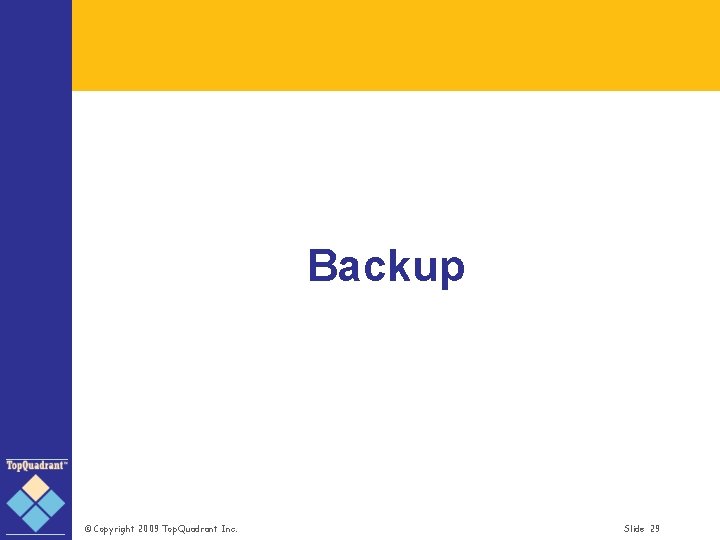 Backup

TopQuadrant™

© Copyright 2009 TopQuadrant Inc.

Slide 29